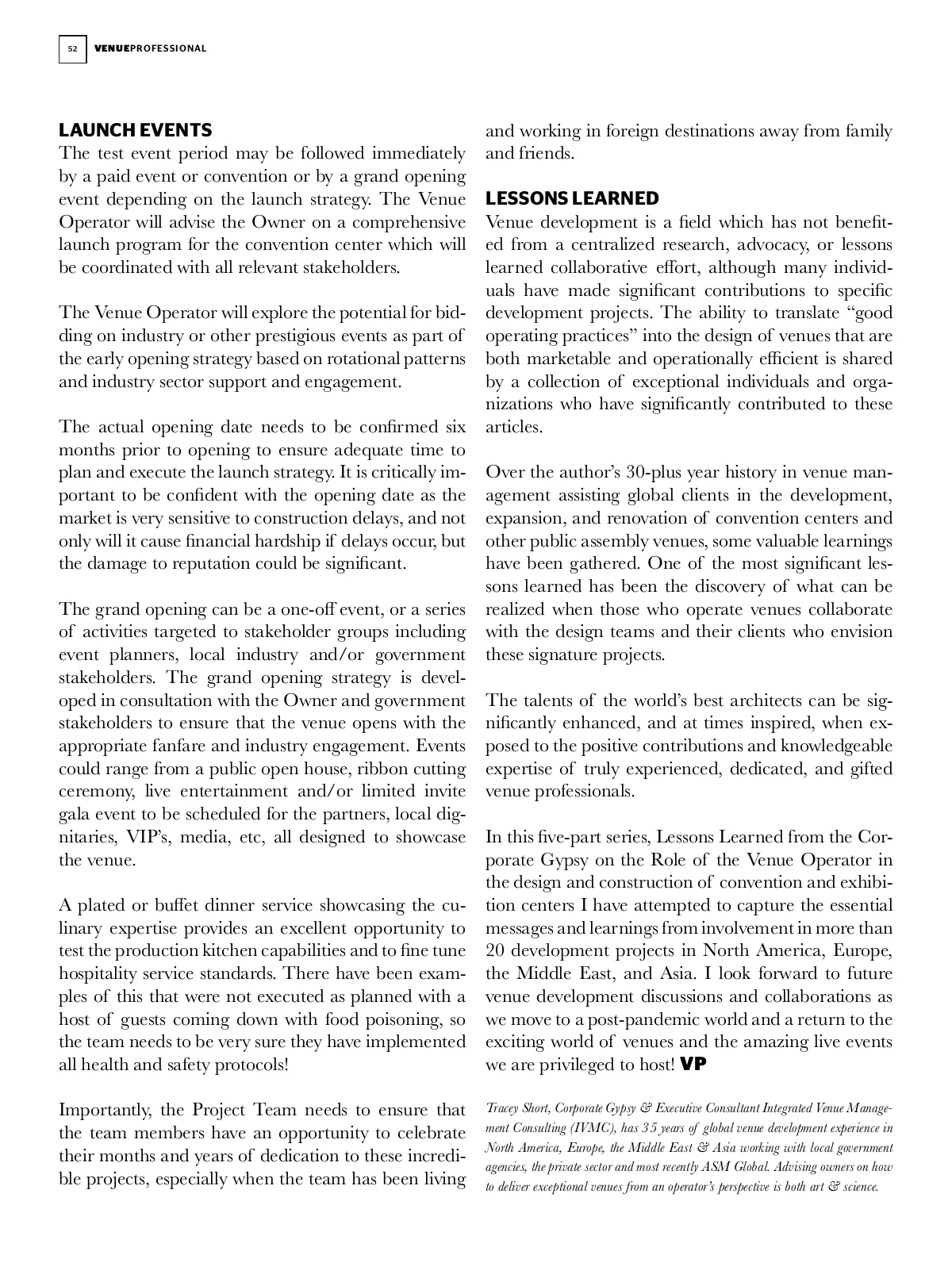 52 VENUEPROFESSIONAL

LAUNCH EVENTS
The test event period may be followed immediately by a paid event or convention or by a grand opening event depending on the launch strategy. The Venue Operator will advise the Owner on a comprehensive launch program for the convention center which will be coordinated with all relevant stakeholders.

The Venue Operator will explore the potential for bidding on industry or other prestigious events as part of the early opening strategy based on rotational patterns and industry sector support and engagement.

The actual opening date needs to be confirmed six months prior to opening to ensure adequate time to plan and execute the launch strategy. It is critically important to be confident with the opening date as the market is very sensitive to construction delays, and not only will it cause financial hardship if delays occur, but the damage to reputation could be significant.

The grand opening can be a one-off event, or a series of activities targeted to stakeholder groups including event planners, local industry and/or government stakeholders. The grand opening strategy is developed in consultation with the Owner and government stakeholders to ensure that the venue opens with the appropriate fanfare and industry engagement. Events could range from a public open house, ribbon cutting ceremony, live entertainment and/or limited invite gala event to be scheduled for the partners, local dignitaries, VIP's, media, etc, all designed to showcase the venue.

A plated or buffet dinner service showcasing the culinary expertise provides an excellent opportunity to test the production kitchen capabilities and to fine tune hospitality service standards. There have been examples of this that were not executed as planned with a host of guests coming down with food poisoning, so the team needs to be very sure they have implemented all health and safety protocols!

Importantly, the Project Team needs to ensure that the team members have an opportunity to celebrate their months and years of dedication to these incredible projects, especially when the team has been living and working in foreign destinations away from family and friends.

LESSONS LEARNED
Venue development is a field which has not benefited from a centralized research, advocacy, or lessons learned collaborative effort, although many individuals have made significant contributions to specific development projects. The ability to translate "good operating practices" into the design of venues that are both marketable and operationally efficient is shared by a collection of exceptional individuals and organizations who have significantly contributed to these articles.

Over the author's 30-plus year history in venue management assisting global clients in the development, expansion, and renovation of convention centers and other public assembly venues, some valuable learnings have been gathered. One of the most significant lessons learned has been the discovery of what can be realized when those who operate venues collaborate with the design teams and their clients who envision these signature projects.

The talents of the world's best architects can be significantly enhanced, and at times inspired, when exposed to the positive contributions and knowledgeable expertise of truly experienced, dedicated, and gifted venue professionals.

In this five-part series, Lessons Learned from the Corporate Gypsy on the Role of the Venue Operator in the design and construction of convention and exhibition centers I have attempted to capture the essential messages and learnings from involvement in more than 20 development projects in North America, Europe, the Middle East, and Asia. I look forward to future venue development discussions and collaborations as we move to a post-pandemic world and a return to the exciting world of venues and the amazing live events we are privileged to host! VP

Tracey Short, Corporate Gypsy & Executive Consultant Integrated Venue Management Consulting (IVMC), has 35 years of global venue development experience in North America, Europe, the Middle East & Asia working with local government agencies, the private sector and most recently ASM Global. Advising owners on how to deliver exceptional venues from an operator's perspective is both art & science.